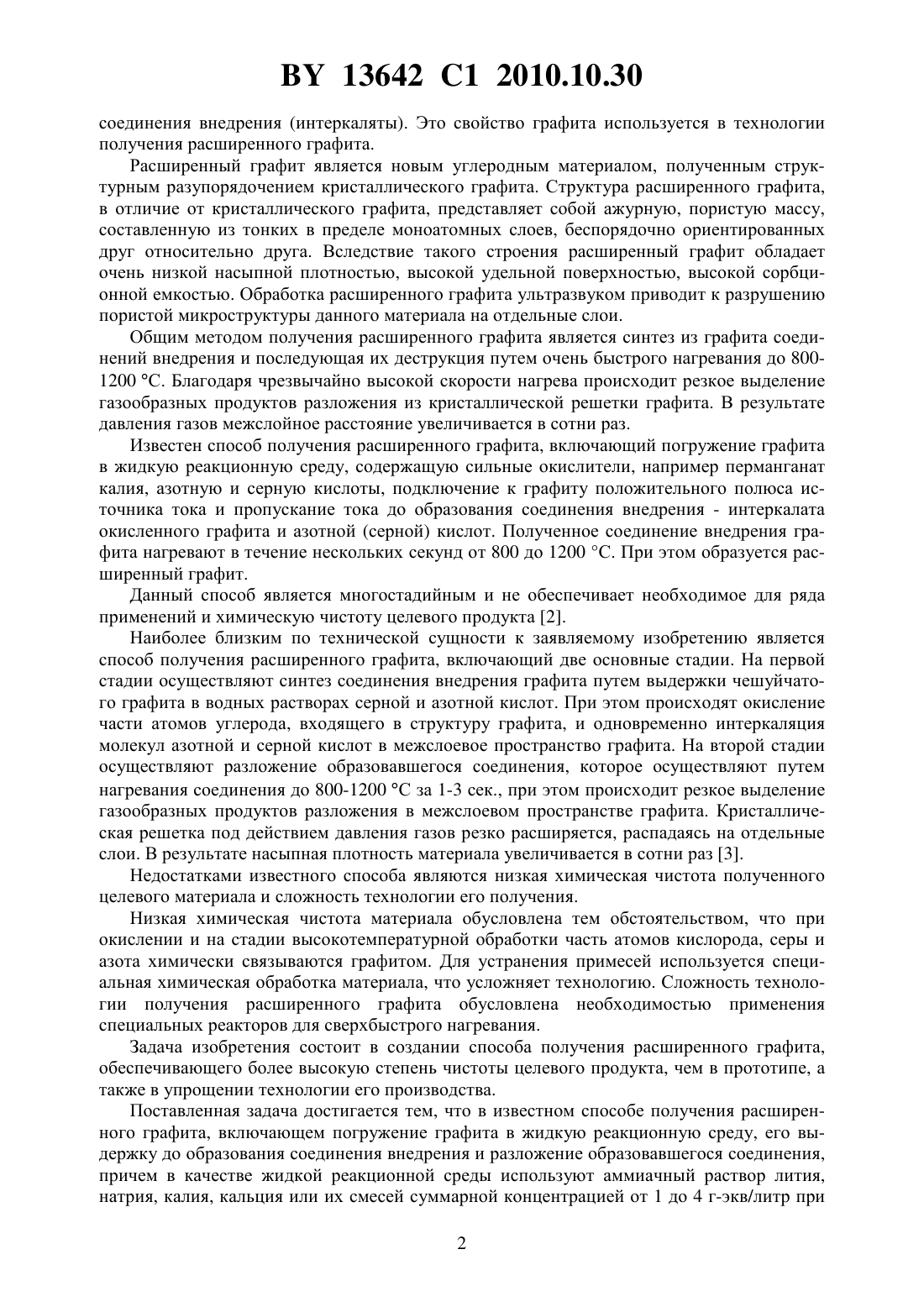 BY 13642 C1 2010.10.30

соединения внедрения (интеркаляты). Это свойство графита используется в технологии получения расширенного графита.

Расширенный графит является новым углеродным материалом, полученным структурным разупорядочением кристаллического графита. Структура расширенного графита, в отличие от кристаллического графита, представляет собой ажурную, пористую массу, составленную из тонких в пределе моноатомных слоев, беспорядочно ориентированных друг относительно друга. Вследствие такого строения расширенный графит обладает очень низкой насыпной плотностью, высокой удельной поверхностью, высокой сорбционной емкостью. Обработка расширенного графита ультразвуком приводит к разрушению пористой микроструктуры данного материала на отдельные слои.

Общим методом получения расширенного графита является синтез из графита соединений внедрения и последующая их деструкция путем очень быстрого нагревания до 800-1200 °C. Благодаря чрезвычайно высокой скорости нагрева происходит резкое выделение газообразных продуктов разложения из кристаллической решетки графита. В результате давления газов межслойное расстояние увеличивается в сотни раз.

Известен способ получения расширенного графита, включающий погружение графита в жидкую реакционную среду, содержащую сильные окислители, например перманганат калия, азотную и серную кислоты, подключение к графиту положительного полюса источника тока и пропускание тока до образования соединения внедрения - интеркалата окисленного графита и азотной (серной) кислот. Полученное соединение внедрения графита нагревают в течение нескольких секунд от 800 до 1200 °C. При этом образуется расширенный графит.

Данный способ является многостадийным и не обеспечивает необходимое для ряда применений и химическую чистоту целевого продукта [2].

Наиболее близким по технической сущности к заявляемому изобретению является способ получения расширенного графита, включающий две основные стадии. На первой стадии осуществляют синтез соединения внедрения графита путем выдержки чешуйчатого графита в водных растворах серной и азотной кислот. При этом происходят окисление части атомов углерода, входящего в структуру графита, и одновременно интеркаляция молекул азотной и серной кислот в межслоевое пространство графита. На второй стадии осуществляют разложение образовавшегося соединения, которое осуществляют путем нагревания соединения до 800-1200 °C за 1-3 сек., при этом происходит резкое выделение газообразных продуктов разложения в межслоевом пространстве графита. Кристаллическая решетка под действием давления газов резко расширяется, распадаясь на отдельные слои. В результате насыпная плотность материала увеличивается в сотни раз [3].

Недостатками известного способа являются низкая химическая чистота полученного целевого материала и сложность технологии его получения.

Низкая химическая чистота материала обусловлена тем обстоятельством, что при окислении и на стадии высокотемпературной обработки часть атомов кислорода, серы и азота химически связываются графитом. Для устранения примесей используется специальная химическая обработка материала, что усложняет технологию. Сложность технологии получения расширенного графита обусловлена необходимостью применения специальных реакторов для сверхбыстрого нагревания.

Задача изобретения состоит в создании способа получения расширенного графита, обеспечивающего более высокую степень чистоты целевого продукта, чем в прототипе, а также в упрощении технологии его производства.

Поставленная задача достигается тем, что в известном способе получения расширенного графита, включающем погружение графита в жидкую реакционную среду, его выдержку до образования соединения внедрения и разложение образовавшегося соединения, причем в качестве жидкой реакционной среды используют аммиачный раствор лития, натрия, калия, кальция или их смесей суммарной концентрацией от 1 до 4 г-экв/литр при

2